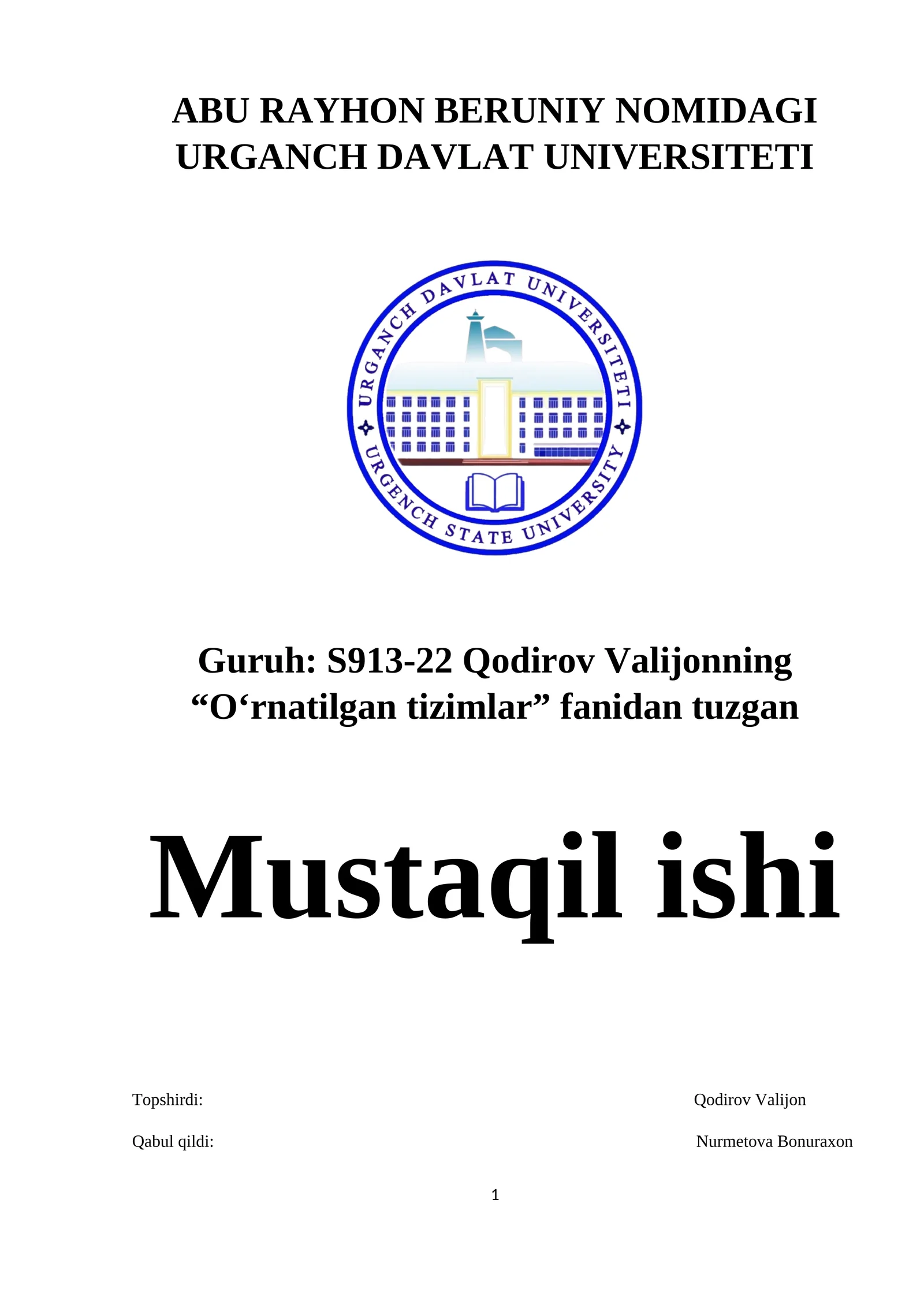 ABU RAYHON BERUNIY NOMIDAGI URGANCH DAVLAT UNIVERSITETI

URGANCH DAVLAT UNIVERSITETI
URGENCH STATE UNIVERSITY

Guruh: S913-22 Qodirov Valijonning “O‘rnatilgan tizimlar” fanidan tuzgan

Mustaqil ishi

Topshirdi: Qodirov Valijon

Qabul qildi: Nurmetova Bonuraxon

1